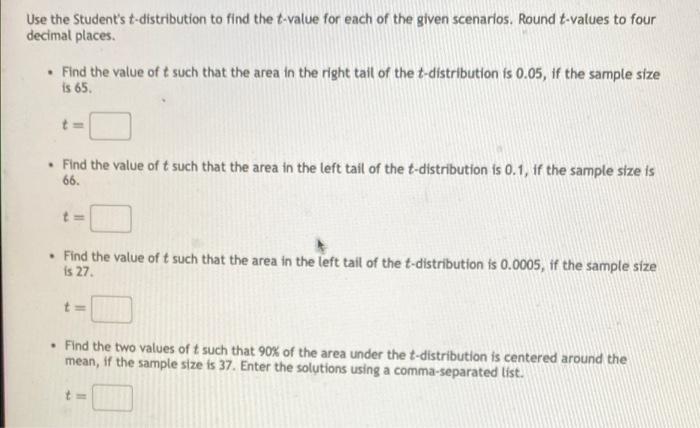 Use the Student's $t$-distribution to find the $t$-value for each of the given scenarios. Round $t$-values to four decimal places.

• Find the value of $t$ such that the area in the right tail of the $t$-distribution is 0.05, if the sample size is 65.

$t =$

• Find the value of $t$ such that the area in the left tail of the $t$-distribution is 0.1, if the sample size is 66.

$t =$

• Find the value of $t$ such that the area in the left tail of the $t$-distribution is 0.0005, if the sample size is 27.

$t =$

• Find the two values of $t$ such that 90% of the area under the $t$-distribution is centered around the mean, if the sample size is 37. Enter the solutions using a comma-separated list.

$t =$